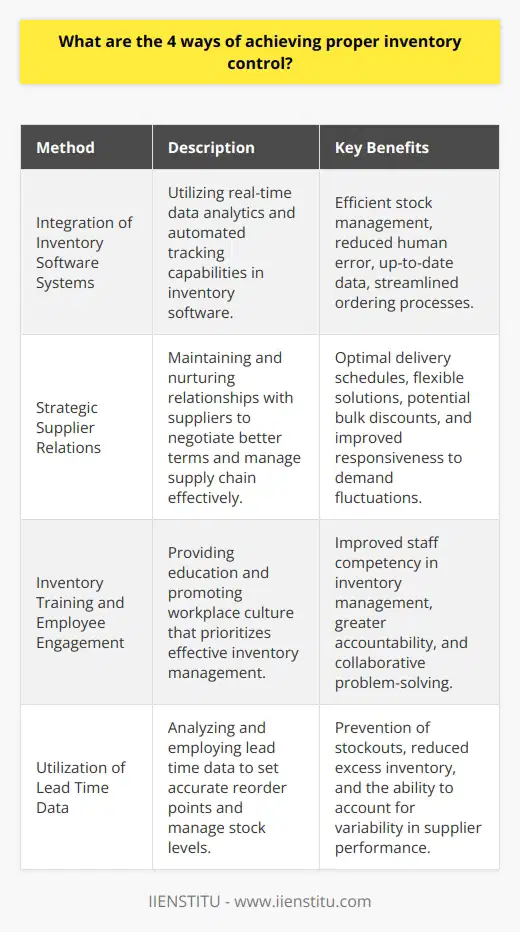 What are the 4 ways of achieving proper inventory control?

| Method | Description | Key Benefits |
|---|---|---|
| Integration of Inventory Software Systems | Utilizing real-time data analytics and automated tracking capabilities in inventory software. | Efficient stock management, reduced human error, up-to-date data, streamlined ordering processes. |
| Strategic Supplier Relations | Maintaining and nurturing relationships with suppliers to negotiate better terms and manage supply chain effectively. | Optimal delivery schedules, flexible solutions, potential bulk discounts, and improved responsiveness to demand fluctuations. |
| Inventory Training and Employee Engagement | Providing education and promoting workplace culture that prioritizes effective inventory management. | Improved staff competency in inventory management, greater accountability, and collaborative problem-solving. |
| Utilization of Lead Time Data | Analyzing and employing lead time data to set accurate reorder points and manage stock levels. | Prevention of stockouts, reduced excess inventory, and the ability to account for variability in supplier performance. |

IIENSTITU - www.iienstitu.com